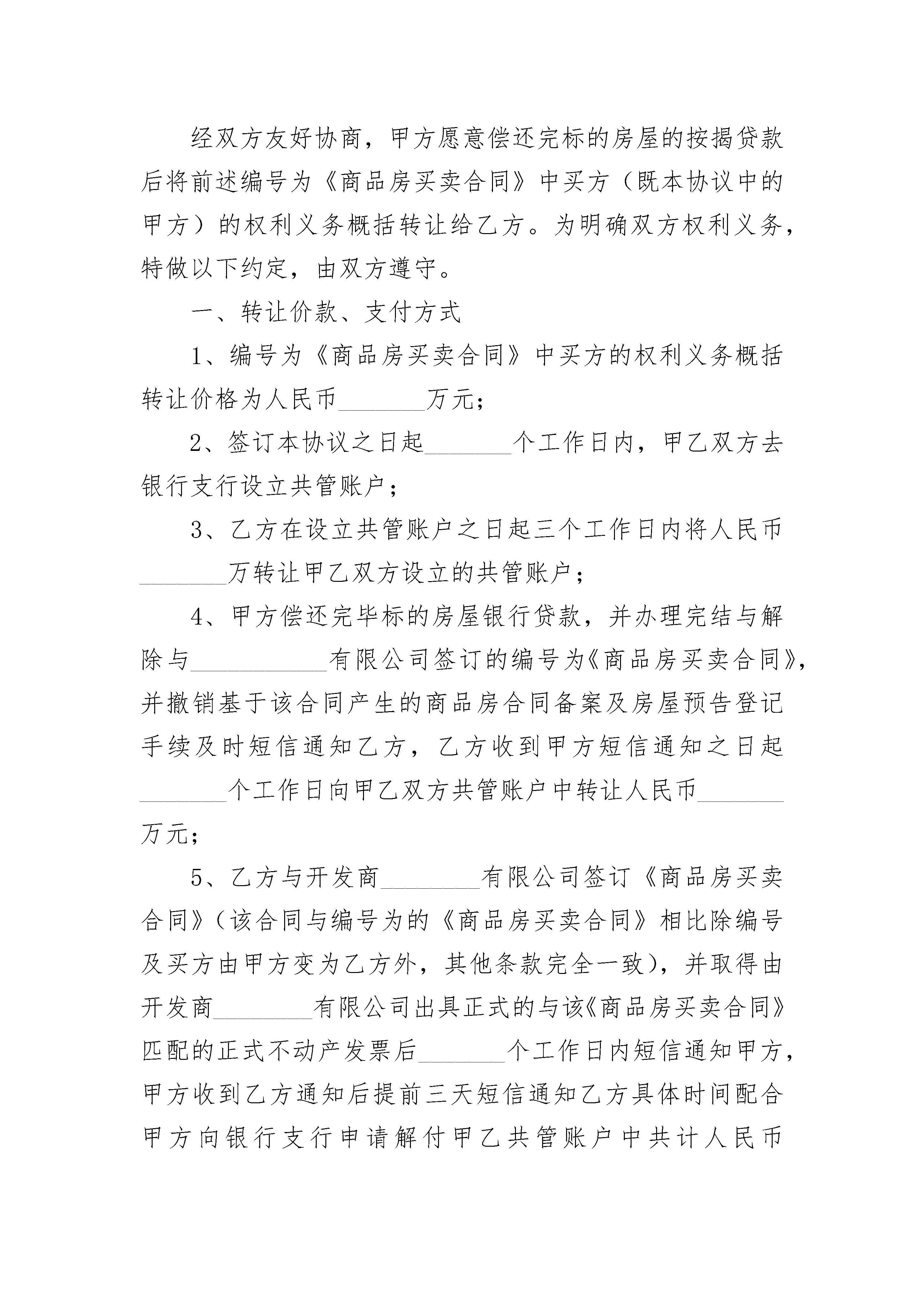 经双方友好协商，甲方愿意偿还完标的房屋的按揭贷款后将前述编号为《商品房买卖合同》中买方（既本协议中的甲方）的权利义务概括转让给乙方。为明确双方权利义务，特做以下约定，由双方遵守。

一、转让价款、支付方式

1、编号为《商品房买卖合同》中买方的权利义务概括转让价格为人民币_______万元；

2、签订本协议之日起_______个工作日内，甲乙双方去银行支行设立共管账户；

3、乙方在设立共管账户之日起三个工作日内将人民币_______万转让甲乙双方设立的共管账户；

4、甲方偿还完毕标的房屋银行贷款，并办理完结与解除与___________有限公司签订的编号为《商品房买卖合同》，并撤销基于该合同产生的商品房合同备案及房屋预告登记手续及时短信通知乙方，乙方收到甲方短信通知之日起_______个工作日向甲乙双方共管账户中转让人民币_______万元；

5、乙方与开发商________有限公司签订《商品房买卖合同》（该合同与编号为的《商品房买卖合同》相比除编号及买方由甲方变为乙方外，其他条款完全一致），并取得由开发商________有限公司出具正式的与该《商品房买卖合同》匹配的正式不动产发票后_______个工作日内短信通知甲方，甲方收到乙方通知后提前三天短信通知乙方具体时间配合甲方向银行支行申请解付甲乙共管账户中共计人民币